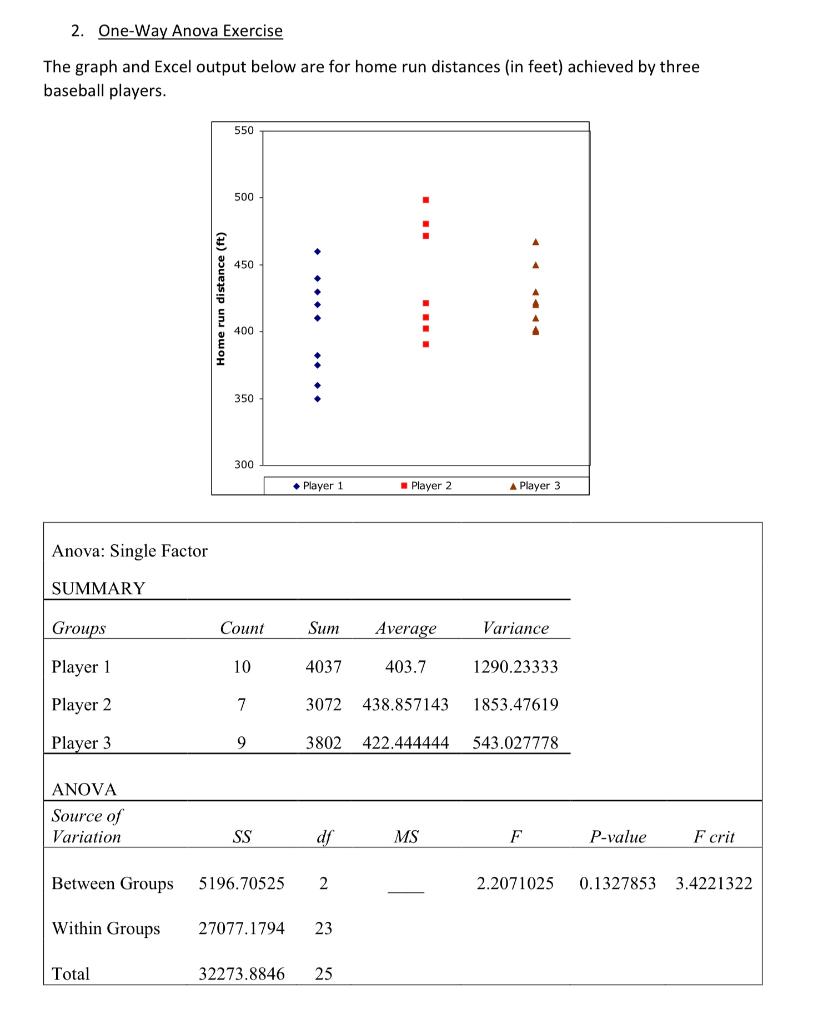 2. One-Way Anova Exercise

The graph and Excel output below are for home run distances (in feet) achieved by three baseball players.

550
500
450
400
350
300
Home run distance (ft)
Player 1
Player 2
Player 3

Anova: Single Factor

SUMMARY

| Groups | Count | Sum | Average | Variance |
|---|---|---|---|---|
| Player 1 | 10 | 4037 | 403.7 | 1290.23333 |
| Player 2 | 7 | 3072 | 438.857143 | 1853.47619 |
| Player 3 | 9 | 3802 | 422.444444 | 543.027778 |

ANOVA

| Source of Variation | SS | df | MS | F | P-value | F crit |
|---|---|---|---|---|---|---|
| Between Groups | 5196.70525 | 2 | ____ | 2.2071025 | 0.1327853 | 3.4221322 |
| Within Groups | 27077.1794 | 23 | | | | |
| Total | 32273.8846 | 25 | | | | |